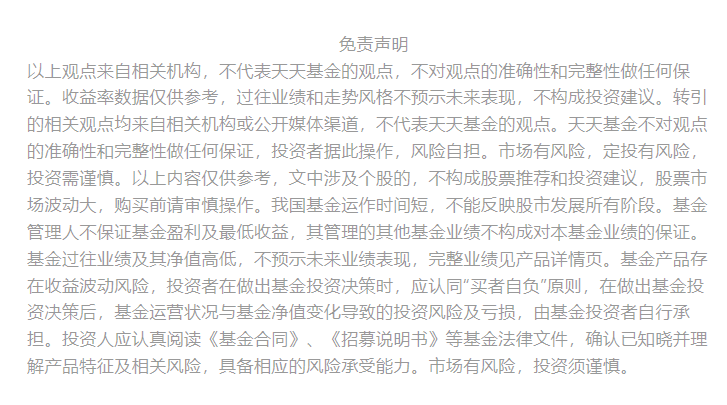 免责声明

以上观点来自相关机构，不代表天天基金的观点，不对观点的准确性和完整性做任何保证。收益率数据仅供参考，过往业绩和走势风格不预示未来表现，不构成投资建议。转引的相关观点均来自相关机构或公开媒体渠道，不代表天天基金的观点。天天基金不对观点的准确性和完整性做任何保证，投资者据此操作，风险自担。市场有风险，定投有风险，投资需谨慎。以上内容仅供参考，文中涉及个股的，不构成股票推荐和投资建议，股票市场波动大，购买前请审慎操作。我国基金运作时间短，不能反映股市发展所有阶段。基金管理人不保证基金盈利及最低收益，其管理的其他基金业绩不构成对本基金业绩的保证。基金过往业绩及其净值高低，不预示未来业绩表现，完整业绩见产品详情页。基金产品存在收益波动风险，投资者在做出基金投资决策时，应认同“买者自负”原则，在做出基金投资决策后，基金运营状况与基金净值变化导致的投资风险及亏损，由基金投资者自行承担。投资人应认真阅读《基金合同》、《招募说明书》等基金法律文件，确认已知晓并理解产品特征及相关风险，具备相应的风险承受能力。市场有风险，投资须谨慎。